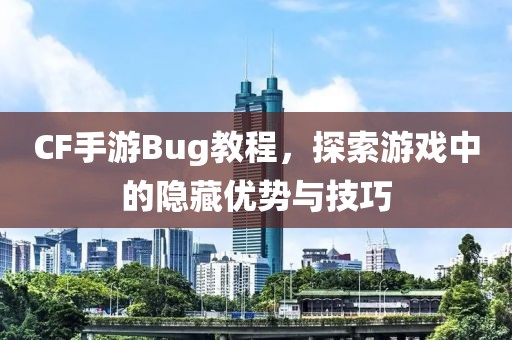 CF手游Bug教程，探索游戏中的隐藏优势与技巧